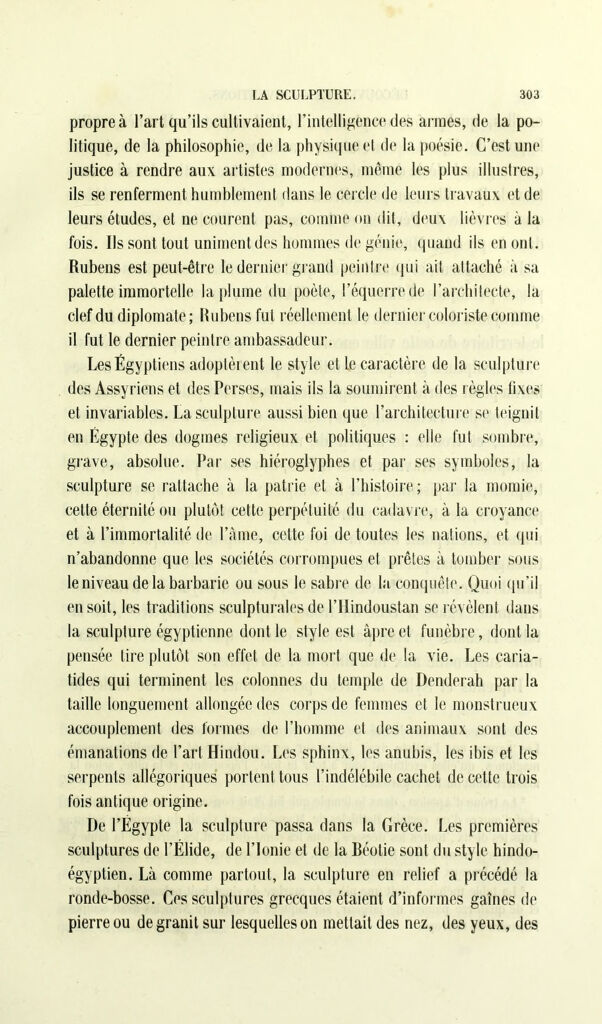 LA SCULPTURE. 303

propre à l'art qu'ils cultivaient, l'intelligence des armes, de la politique, de la philosophie, de la physique et de la poésie. C'est une justice à rendre aux artistes modernes, même les plus illustres, ils se renferment humblement dans le cercle de leurs travaux et de leurs études, et ne courent pas, comme on dit, deux lièvres à la fois. Ils sont tout uniment des hommes de génie, quand ils en ont. Rubens est peut-être le dernier grand peintre qui ait attaché à sa palette immortelle la plume du poète, l'équerre de l'architecte, la clef du diplomate; Rubens fut réellement le dernier coloriste comme il fut le dernier peintre ambassadeur.

Les Égyptiens adoptèrent le style et le caractère de la sculpture des Assyriens et des Perses, mais ils la soumirent à des règles fixes et invariables. La sculpture aussi bien que l'architecture se teignit en Égypte des dogmes religieux et politiques : elle fut sombre, grave, absolue. Par ses hiéroglyphes et par ses symboles, la sculpture se rattache à la patrie et à l'histoire; par la momie, cette éternité ou plutôt cette perpétuité du cadavre, à la croyance et à l'immortalité de l'âme, cette foi de toutes les nations, et qui n'abandonne que les sociétés corrompues et prêtes à tomber sous le niveau de la barbarie ou sous le sabre de la conquête. Quoi qu'il en soit, les traditions sculpturales de l'Hindoustan se révèlent dans la sculpture égyptienne dont le style est âpre et funèbre, dont la pensée tire plutôt son effet de la mort que de la vie. Les cariatides qui terminent les colonnes du temple de Denderah par la taille longuement allongée des corps de femmes et le monstrueux accouplement des formes de l'homme et des animaux sont des émanations de l'art Hindou. Les sphinx, les anubis, les ibis et les serpents allégoriques portent tous l'indélébile cachet de cette trois fois antique origine.

De l'Égypte la sculpture passa dans la Grèce. Les premières sculptures de l'Élide, de l'Ionie et de la Béotie sont du style hindo-égyptien. Là comme partout, la sculpture en relief a précédé la ronde-bosse. Ces sculptures grecques étaient d'informes gaînes de pierre ou de granit sur lesquelles on mettait des nez, des yeux, des